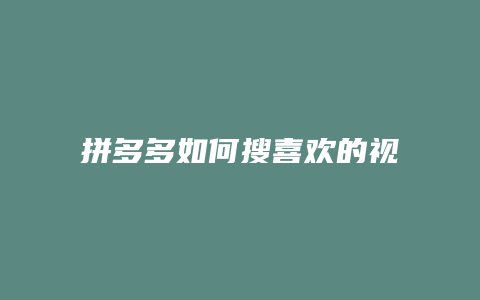 拼多多如何搜喜欢的视